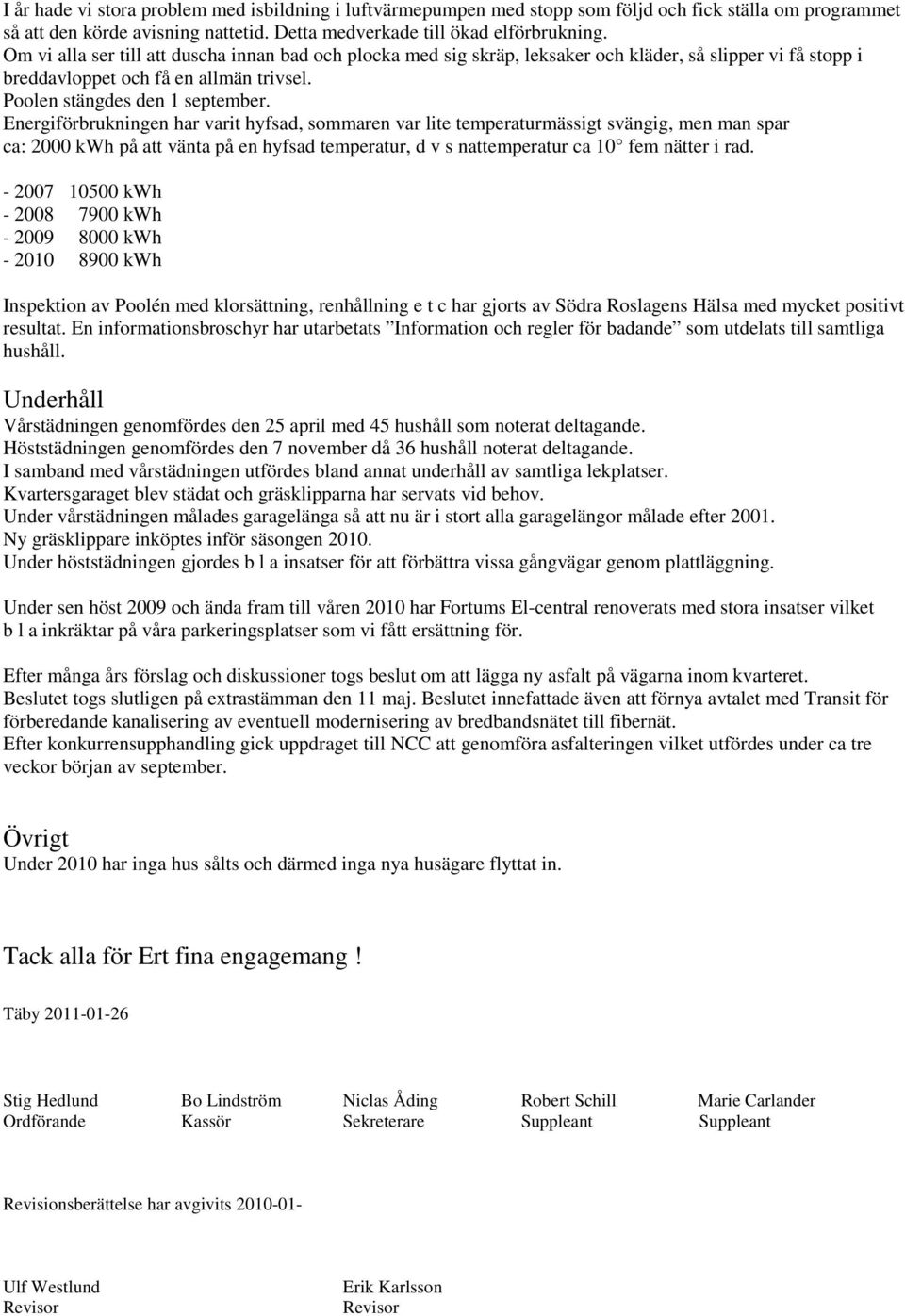 I år hade vi stora problem med isbildning i luftvärmepumpen med stopp som följd och fick ställa om programmet så att den körde avisning nattetid. Detta medverkade till ökad elförbrukning.
Om vi alla ser till att duscha innan bad och plocka med sig skräp, leksaker och kläder, så slipper vi få stopp i breddavloppet och få en allmän trivsel.
Poolen stängdes den 1 september.
Energiförbrukningen har varit hyfsad, sommaren var lite temperaturmässigt svängig, men man spar ca: 2000 kWh på att vänta på en hyfsad temperatur, d v s nattemperatur ca 10° fem nätter i rad.

- 2007 10500 kWh
- 2008 7900 kWh
- 2009 8000 kWh
- 2010 8900 kWh

Inspektion av Poolén med klorsättning, renhållning e t c har gjorts av Södra Roslagens Hälsa med mycket positivt resultat. En informationsbroschyr har utarbetats ”Information och regler för badande” som utdelats till samtliga hushåll.

Underhåll
Vårstädningen genomfördes den 25 april med 45 hushåll som noterat deltagande.
Höststädningen genomfördes den 7 november då 36 hushåll noterat deltagande.
I samband med vårstädningen utfördes bland annat underhåll av samtliga lekplatser.
Kvartersgaraget blev städat och gräsklipparna har servats vid behov.
Under vårstädningen målades garagelänga så att nu är i stort alla garagelängor målade efter 2001.
Ny gräsklippare inköptes inför säsongen 2010.
Under höststädningen gjordes b l a insatser för att förbättra vissa gångvägar genom plattläggning.

Under sen höst 2009 och ända fram till våren 2010 har Fortums El-central renoverats med stora insatser vilket b l a inkräktar på våra parkeringsplatser som vi fått ersättning för.

Efter många års förslag och diskussioner togs beslut om att lägga ny asfalt på vägarna inom kvarteret.
Beslutet togs slutligen på extrastämman den 11 maj. Beslutet innefattade även att förnya avtalet med Transit för förberedande kanalisering av eventuell modernisering av bredbandsnätet till fibernät.
Efter konkurrensupphandling gick uppdraget till NCC att genomföra asfalteringen vilket utfördes under ca tre veckor början av september.

Övrigt
Under 2010 har inga hus sålts och därmed inga nya husägare flyttat in.

Tack alla för Ert fina engagemang !

Täby 2011-01-26

Stig Hedlund
Ordförande

Bo Lindström
Kassör

Niclas Åding
Sekreterare

Robert Schill
Suppleant

Marie Carlander
Suppleant

Revisionsberättelse har avgivits 2010-01-

Ulf Westlund
Revisor

Erik Karlsson
Revisor